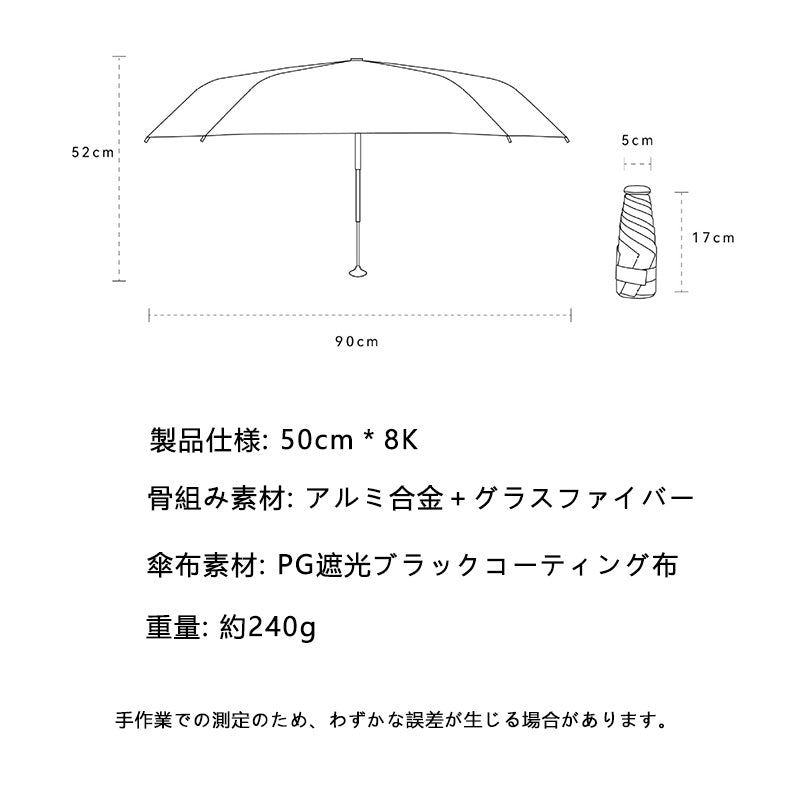 52cm

5cm

17cm

90cm

製品仕様: 50cm * 8K

骨組み素材: アルミ合金 + グラスファイバー

傘布素材: PG遮光ブラックコーティング布

重量: 約240g

手作業での測定のため、わずかな誤差が生じる場合があります。